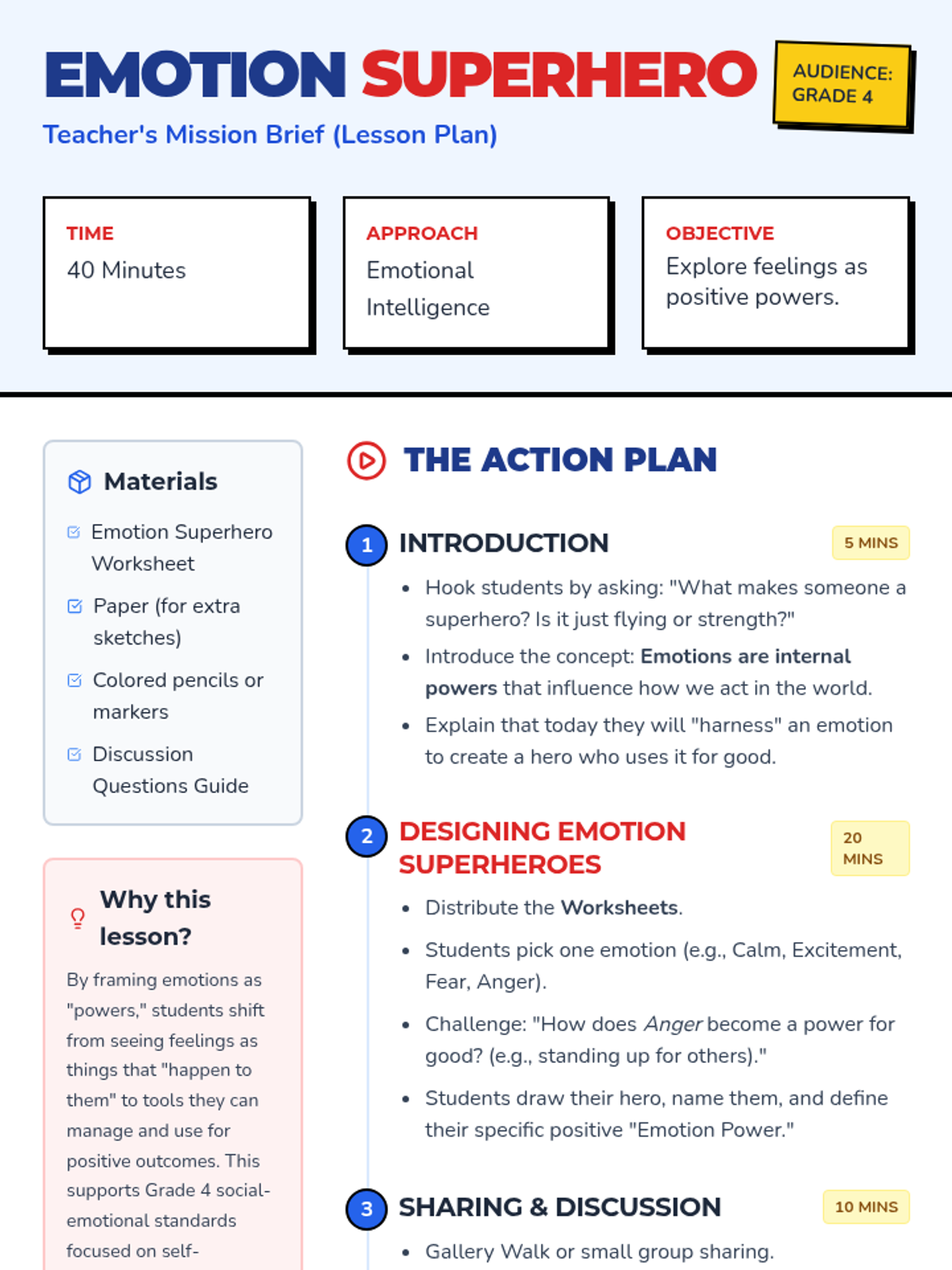 EMOTION SUPERHERO

AUDIENCE: GRADE 4

Teacher's Mission Brief (Lesson Plan)

TIME
40 Minutes

APPROACH
Emotional Intelligence

OBJECTIVE
Explore feelings as positive powers.

Materials

Emotion Superhero Worksheet

Paper (for extra sketches)

Colored pencils or markers

Discussion Questions Guide

Why this lesson?

By framing emotions as "powers," students shift from seeing feelings as things that "happen to them" to tools they can manage and use for positive outcomes. This supports Grade 4 social-emotional standards focused on self-

THE ACTION PLAN

1 INTRODUCTION 5 MINS

• Hook students by asking: "What makes someone a superhero? Is it just flying or strength?"
• Introduce the concept: Emotions are internal powers that influence how we act in the world.
• Explain that today they will "harness" an emotion to create a hero who uses it for good.

2 DESIGNING EMOTION SUPERHEROES 20 MINS

• Distribute the Worksheets.
• Students pick one emotion (e.g., Calm, Excitement, Fear, Anger).
• Challenge: "How does Anger become a power for good? (e.g., standing up for others)."
• Students draw their hero, name them, and define their specific positive "Emotion Power."

3 SHARING & DISCUSSION 10 MINS

• Gallery Walk or small group sharing.